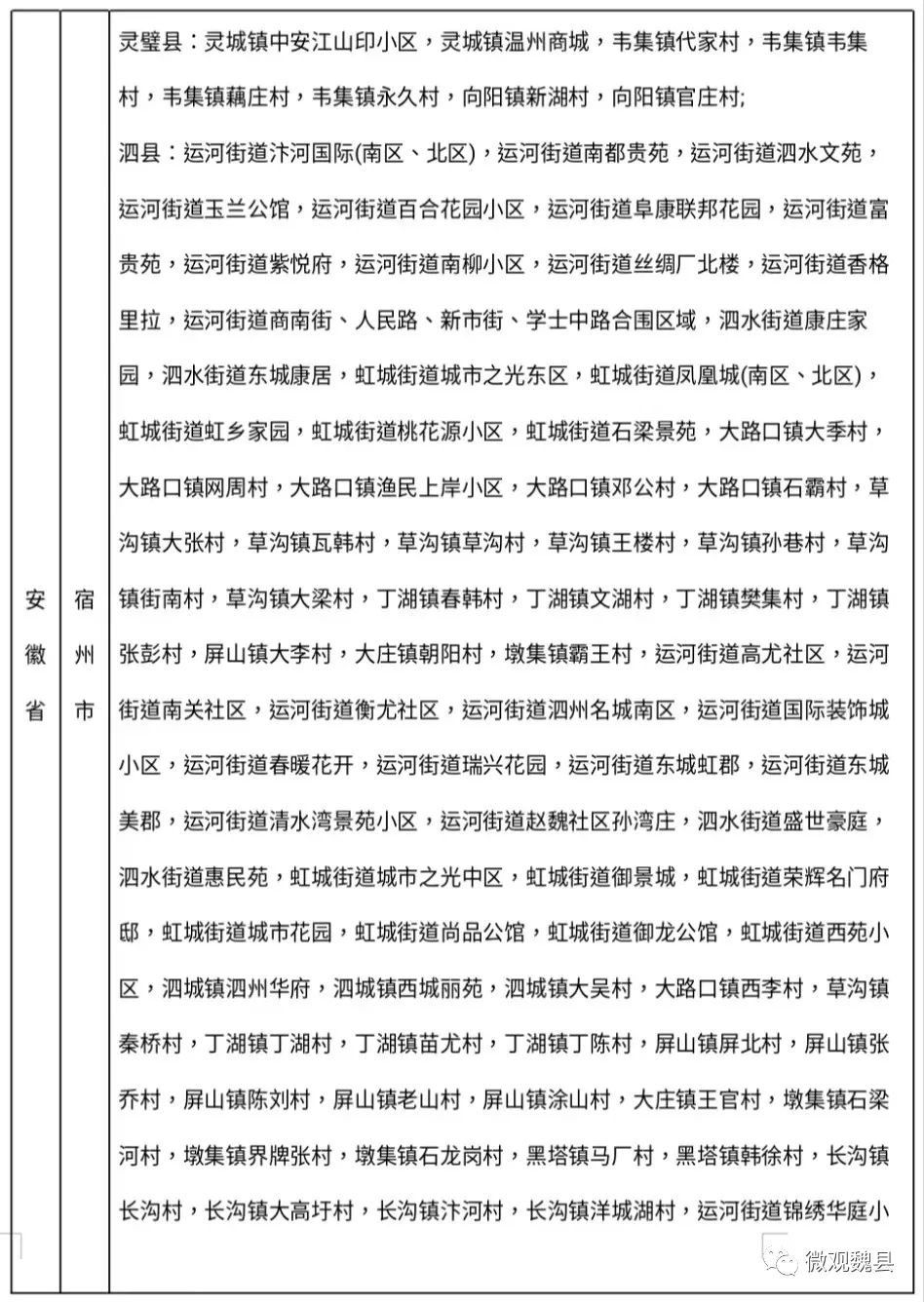 | 安徽省 | 宿州市 | 灵璧县：灵城镇中安江山印小区，灵城镇温州商城，韦集镇代家村，韦集镇韦集村，韦集镇藕庄村，韦集镇永久村，向阳镇新湖村，向阳镇官庄村;<br>泗县：运河街道汴河国际(南区、北区)，运河街道南都贵苑，运河街道泗水文苑，运河街道玉兰公馆，运河街道百合花园小区，运河街道阜康联邦花园，运河街道富贵苑，运河街道紫悦府，运河街道南柳小区，运河街道丝绸厂北楼，运河街道香格里拉，运河街道商南街、人民路、新市街、学士中路合围区域，泗水街道康庄家园，泗水街道东城康居，虹城街道城市之光东区，虹城街道凤凰城(南区、北区)，虹城街道虹乡家园，虹城街道桃花源小区，虹城街道石梁景苑，大路口镇大季村，大路口镇网周村，大路口镇渔民上岸小区，大路口镇邓公村，大路口镇石霸村，草沟镇大张村，草沟镇瓦韩村，草沟镇草沟村，草沟镇王楼村，草沟镇孙巷村，草沟镇街南村，草沟镇大梁村，丁湖镇春韩村，丁湖镇文湖村，丁湖镇樊集村，丁湖镇张彭村，屏山镇大李村，大庄镇朝阳村，墩集镇霸王村，运河街道高尤社区，运河街道南关社区，运河街道衡尤社区，运河街道泗州名城南区，运河街道国际装饰城小区，运河街道春暖花开，运河街道瑞兴花园，运河街道东城虹郡，运河街道东城美郡，运河街道清水湾景苑小区，运河街道赵魏社区孙湾庄，泗水街道盛世豪庭，泗水街道惠民苑，虹城街道城市之光中区，虹城街道御景城，虹城街道荣辉名门府邸，虹城街道城市花园，虹城街道尚品公馆，虹城街道御龙公馆，虹城街道西苑小区，泗城镇泗州华府，泗城镇西城丽苑，泗城镇大吴村，大路口镇西李村，草沟镇秦桥村，丁湖镇丁湖村，丁湖镇苗尤村，丁湖镇丁陈村，屏山镇屏北村，屏山镇张乔村，屏山镇陈刘村，屏山镇老山村，屏山镇涂山村，大庄镇王官村，墩集镇石梁河村，墩集镇界牌张村，墩集镇石龙岗村，黑塔镇马厂村，黑塔镇韩徐村，长沟镇长沟村，长沟镇大高圩村，长沟镇汴河村，长沟镇洋城湖村，运河街道锦绣华庭小 |

微观魏县